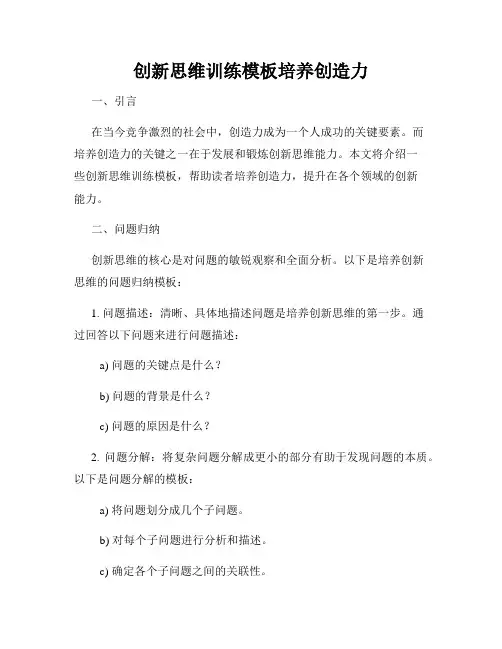 创新思维训练模板培养创造力

一、引言

在当今竞争激烈的社会中，创造力成为一个人成功的关键要素。而培养创造力的关键之一在于发展和锻炼创新思维能力。本文将介绍一些创新思维训练模板，帮助读者培养创造力，提升在各个领域的创新能力。

二、问题归纳

创新思维的核心是对问题的敏锐观察和全面分析。以下是培养创新思维的问题归纳模板：

1. 问题描述：清晰、具体地描述问题是培养创新思维的第一步。通过回答以下问题来进行问题描述：

a) 问题的关键点是什么？

b) 问题的背景是什么？

c) 问题的原因是什么？

2. 问题分解：将复杂问题分解成更小的部分有助于发现问题的本质。以下是问题分解的模板：

a) 将问题划分成几个子问题。

b) 对每个子问题进行分析和描述。

c) 确定各个子问题之间的关联性。